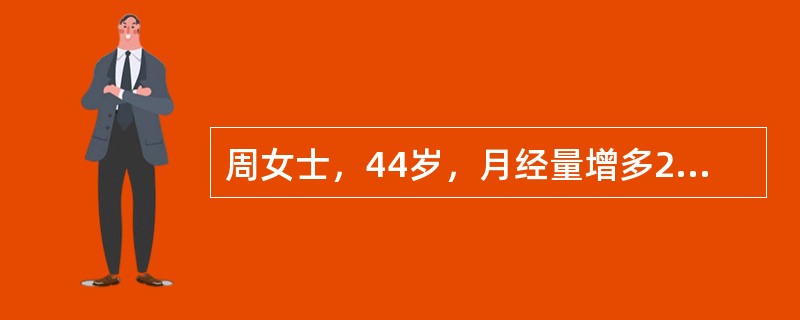 周女士，44岁，月经量增多2...